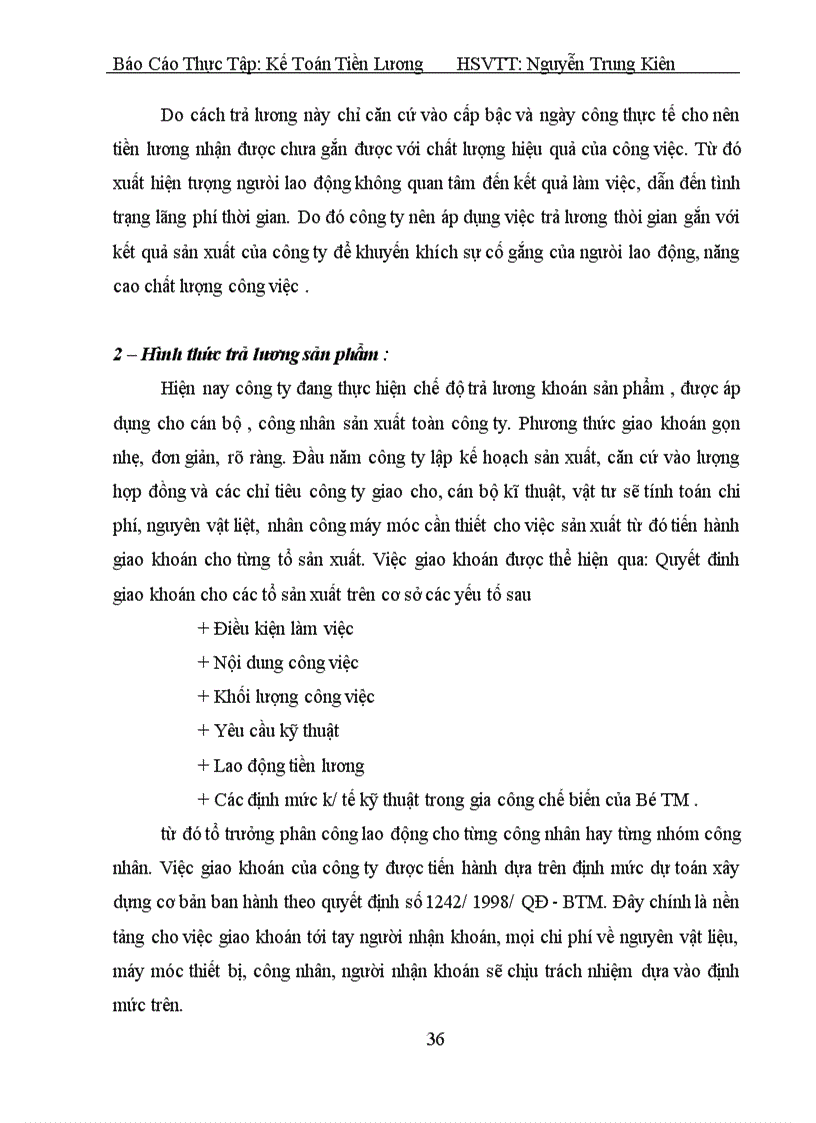 Báo Cáo Thực Tập: Kế Toán Tiền Lương HSVTT: Nguyễn Trung Kiên

Do cách trả lương này chỉ căn cứ vào cấp bậc và ngày công thực tế cho nên tiền lương nhận được chưa gắn được với chất lượng hiệu quả của công việc. Từ đó xuất hiện tượng người lao động không quan tâm đến kết quả làm việc, dẫn đến tình trạng lãng phí thời gian. Do đó công ty nên áp dụng việc trả lương thời gian gắn với kết quả sản xuất của công ty để khuyến khích sự cố gắng của người lao động, nâng cao chất lượng công việc .

2 – Hình thức trả lương sản phẩm :

Hiện nay công ty đang thực hiện chế độ trả lương khoán sản phẩm , được áp dụng cho cán bộ , công nhân sản xuất toàn công ty. Phương thức giao khoán gọn nhẹ, đơn giản, rõ ràng. Đầu năm công ty lập kế hoạch sản xuất, căn cứ vào lượng hợp đồng và các chỉ tiêu công ty giao cho, cán bộ kĩ thuật, vật tư sẽ tính toán chi phí, nguyên vật liệt, nhân công máy móc cần thiết cho việc sản xuất từ đó tiến hành giao khoán cho từng tổ sản xuất. Việc giao khoán được thể hiện qua: Quyết định giao khoán cho các tổ sản xuất trên cơ sở các yếu tố sau

+ Điều kiện làm việc

+ Nội dung công việc

+ Khối lượng công việc

+ Yêu cầu kỹ thuật

+ Lao động tiền lương

+ Các định mức k/ tế kỹ thuật trong gia công chế biến của Bé TM .

từ đó tổ trưởng phân công lao động cho từng công nhân hay từng nhóm công nhân. Việc giao khoán của công ty được tiến hành dựa trên định mức dự toán xây dựng cơ bản ban hành theo quyết định số 1242/ 1998/ QĐ - BTM. Đây chính là nền tảng cho việc giao khoán tới tay người nhận khoán, mọi chi phí về nguyên vật liệu, máy móc thiết bị, công nhân, người nhận khoán sẽ chịu trách nhiệm dựa vào định mức trên.

36